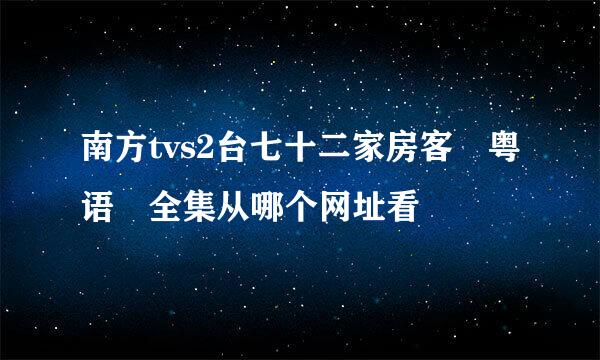 南方tvs2台七十二家房客　粤语　全集从哪个网址看